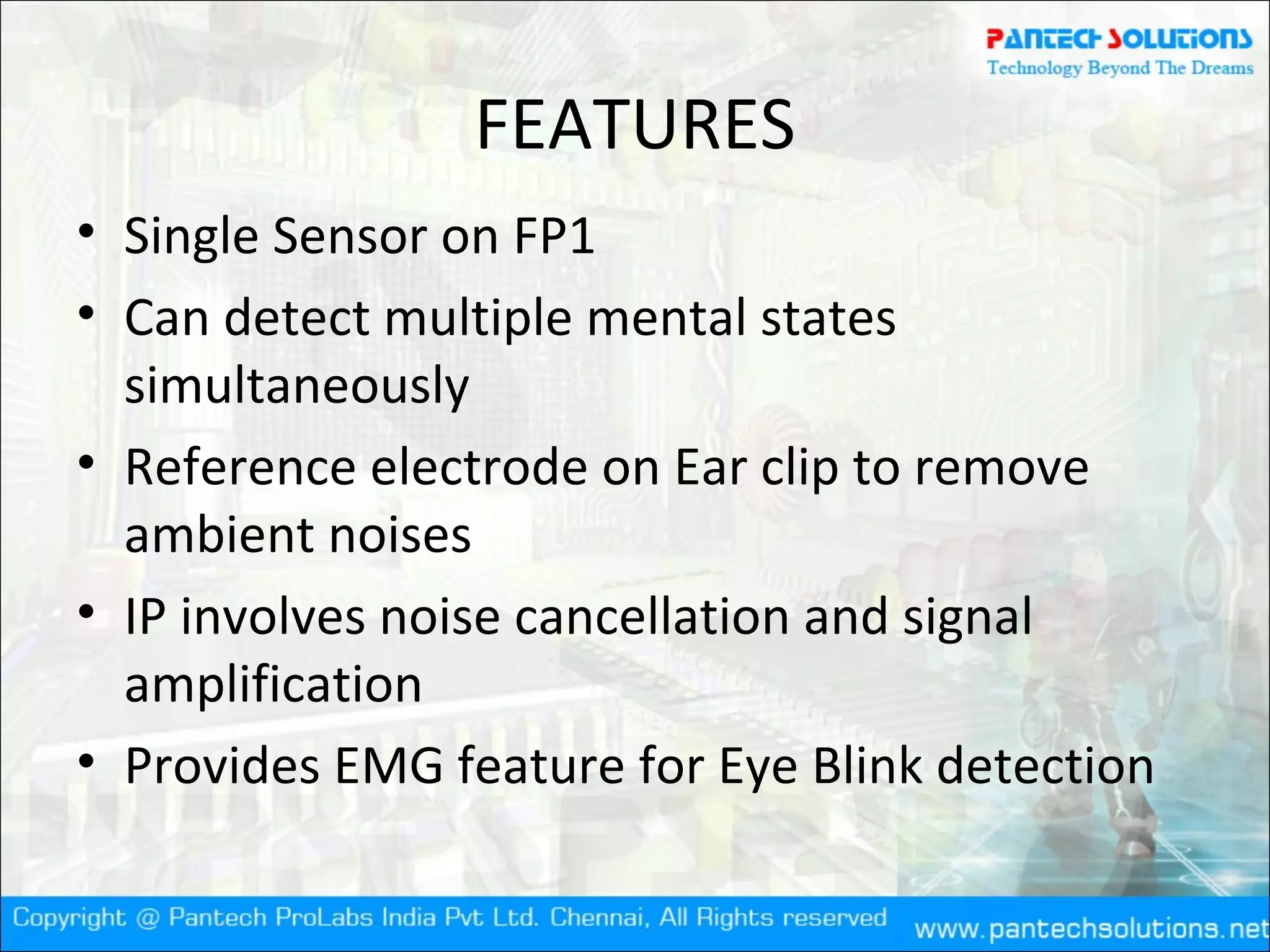 PANTECH SOLUTIONS
Technology Beyond The Dreams

FEATURES

• Single Sensor on FP1
• Can detect multiple mental states simultaneously
• Reference electrode on Ear clip to remove ambient noises
• IP involves noise cancellation and signal amplification
• Provides EMG feature for Eye Blink detection

Copyright @ Pantech ProLabs India Pvt Ltd. Chennai, All Rights reserved www.pantechsolutions.net